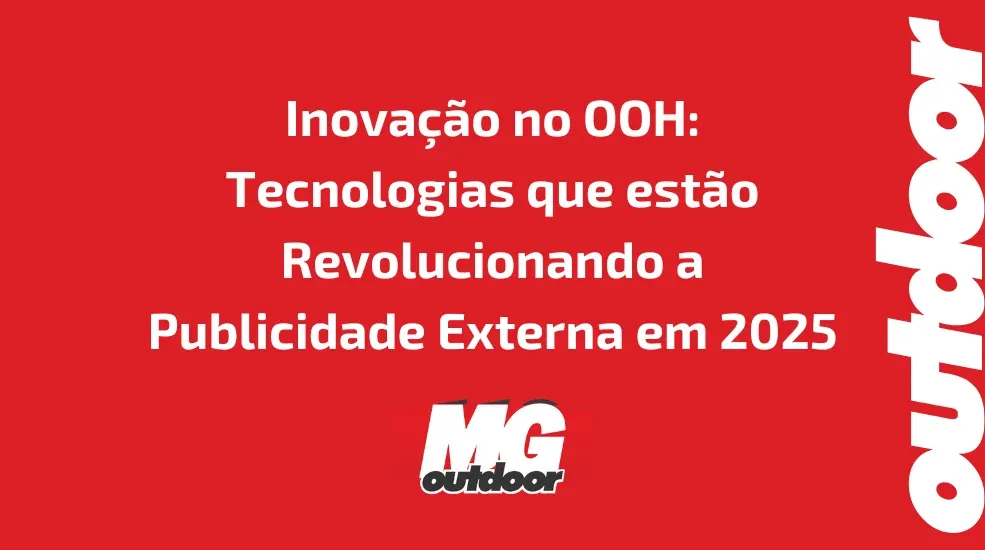 Inovação no OOH: Tecnologias que estão Revolucionando a Publicidade Externa em 2025

MG
outdoor

outdoor